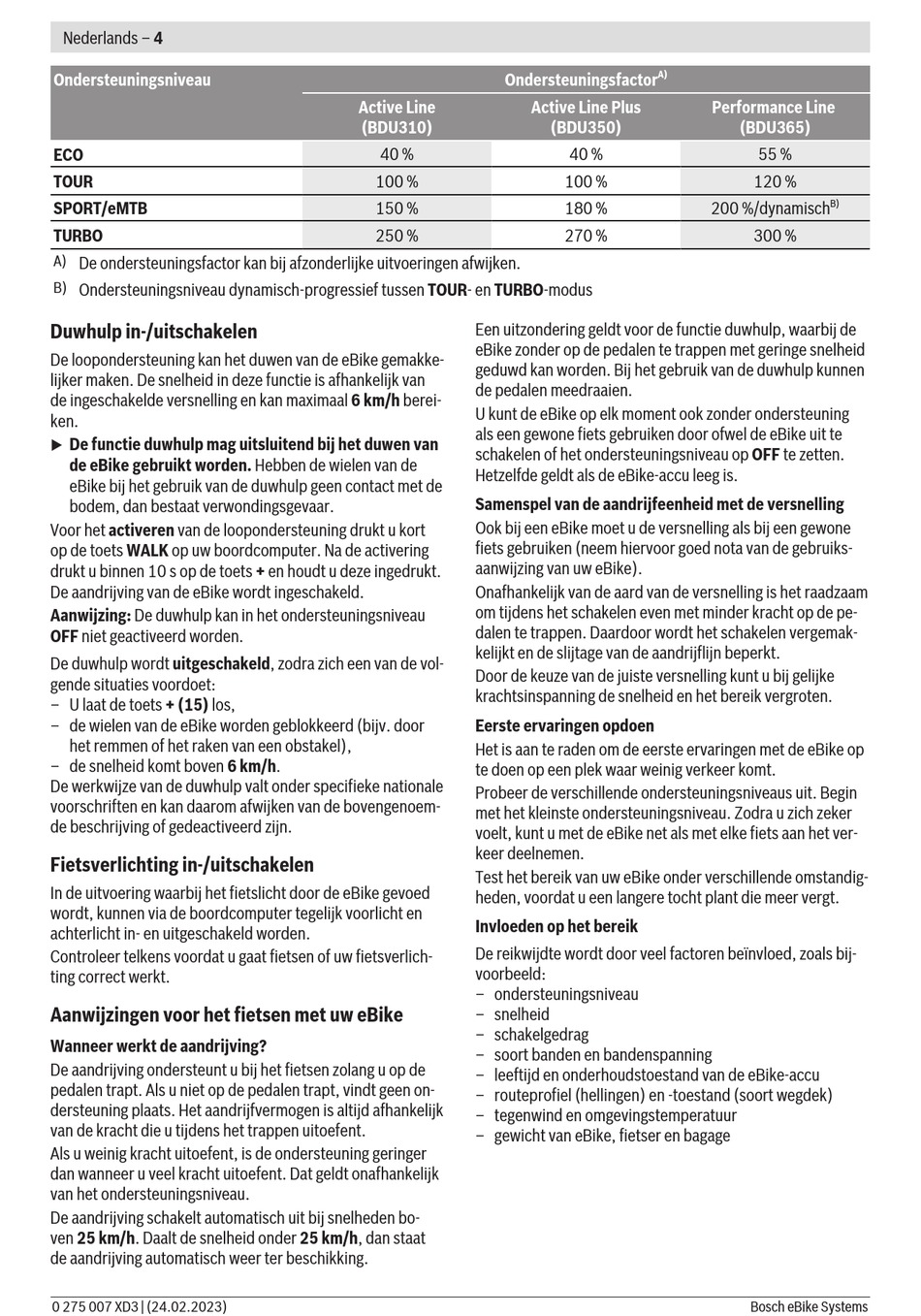 Nederlands – 4

| Ondersteuningsniveau | Ondersteuningsfactor$^{A)}$ | | |
|---|---|---|---|
| | Active Line (BDU310) | Active Line Plus (BDU350) | Performance Line (BDU365) |
| ECO | 40 % | 40 % | 55 % |
| TOUR | 100 % | 100 % | 120 % |
| SPORT/eMTB | 150 % | 180 % | 200 %/dynamisch$^{B)}$ |
| TURBO | 250 % | 270 % | 300 % |

A) De ondersteuningsfactor kan bij afzonderlijke uitvoeringen afwijken.

B) Ondersteuningsniveau dynamisch-progressief tussen TOUR- en TURBO-modus

Duwhulp in-/uitschakelen

De loopondersteuning kan het duwen van de eBike gemakkelijker maken. De snelheid in deze functie is afhankelijk van de ingeschakelde versnelling en kan maximaal 6 km/h bereiken.

▶ De functie duwhulp mag uitsluitend bij het duwen van de eBike gebruikt worden. Hebben de wielen van de eBike bij het gebruik van de duwhulp geen contact met de bodem, dan bestaat verwondingsgevaar.

Voor het activeren van de loopondersteuning drukt u kort op de toets WALK op uw boordcomputer. Na de activering drukt u binnen 10 s op de toets + en houdt u deze ingedrukt. De aandrijving van de eBike wordt ingeschakeld.

Aanwijzing: De duwhulp kan in het ondersteuningsniveau OFF niet geactiveerd worden.

De duwhulp wordt uitgeschakeld, zodra zich een van de volgende situaties voordoet:
– U laat de toets + (15) los,
– de wielen van de eBike worden geblokkeerd (bijv. door het remmen of het raken van een obstakel),
– de snelheid komt boven 6 km/h.
De werkwijze van de duwhulp valt onder specifieke nationale voorschriften en kan daarom afwijken van de bovengenoemde beschrijving of gedeactiveerd zijn.

Fietsverlichting in-/uitschakelen

In de uitvoering waarbij het fietslicht door de eBike gevoed wordt, kunnen via de boordcomputer tegelijk voorlicht en achterlicht in- en uitgeschakeld worden.

Controleer telkens voordat u gaat fietsen of uw fietsverlichting correct werkt.

Aanwijzingen voor het fietsen met uw eBike

Wanneer werkt de aandrijving?

De aandrijving ondersteunt u bij het fietsen zolang u op de pedalen trapt. Als u niet op de pedalen trapt, vindt geen ondersteuning plaats. Het aandrijfvermogen is altijd afhankelijk van de kracht die u tijdens het trappen uitoefent.

Als u weinig kracht uitoefent, is de ondersteuning geringer dan wanneer u veel kracht uitoefent. Dat geldt onafhankelijk van het ondersteuningsniveau.

De aandrijving schakelt automatisch uit bij snelheden boven 25 km/h. Daalt de snelheid onder 25 km/h, dan staat de aandrijving automatisch weer ter beschikking.

Een uitzondering geldt voor de functie duwhulp, waarbij de eBike zonder op de pedalen te trappen met geringe snelheid geduwd kan worden. Bij het gebruik van de duwhulp kunnen de pedalen meedraaien.

U kunt de eBike op elk moment ook zonder ondersteuning als een gewone fiets gebruiken door ofwel de eBike uit te schakelen of het ondersteuningsniveau op OFF te zetten. Hetzelfde geldt als de eBike-accu leeg is.

Samenspel van de aandrijfeenheid met de versnelling

Ook bij een eBike moet u de versnelling als bij een gewone fiets gebruiken (neem hiervoor goed nota van de gebruiksaanwijzing van uw eBike).

Onafhankelijk van de aard van de versnelling is het raadzaam om tijdens het schakelen even met minder kracht op de pedalen te trappen. Daardoor wordt het schakelen vergemakkelijkt en de slijtage van de aandrijflijn beperkt.

Door de keuze van de juiste versnelling kunt u bij gelijke krachtsinspanning de snelheid en het bereik vergroten.

Eerste ervaringen opdoen

Het is aan te raden om de eerste ervaringen met de eBike op te doen op een plek waar weinig verkeer komt.

Probeer de verschillende ondersteuningsniveaus uit. Begin met het kleinste ondersteuningsniveau. Zodra u zich zeker voelt, kunt u met de eBike net als met elke fiets aan het verkeer deelnemen.

Test het bereik van uw eBike onder verschillende omstandigheden, voordat u een langere tocht plant die meer vergt.

Invloeden op het bereik

De reikwijdte wordt door veel factoren beïnvloed, zoals bijvoorbeeld:
– ondersteuningsniveau
– snelheid
– schakelgedrag
– soort banden en bandenspanning
– leeftijd en onderhoudstoestand van de eBike-accu
– routeprofiel (hellingen) en -toestand (soort wegdek)
– tegenwind en omgevingstemperatuur
– gewicht van eBike, fietser en bagage

0 275 007 XD3 | (24.02.2023)    Bosch eBike Systems